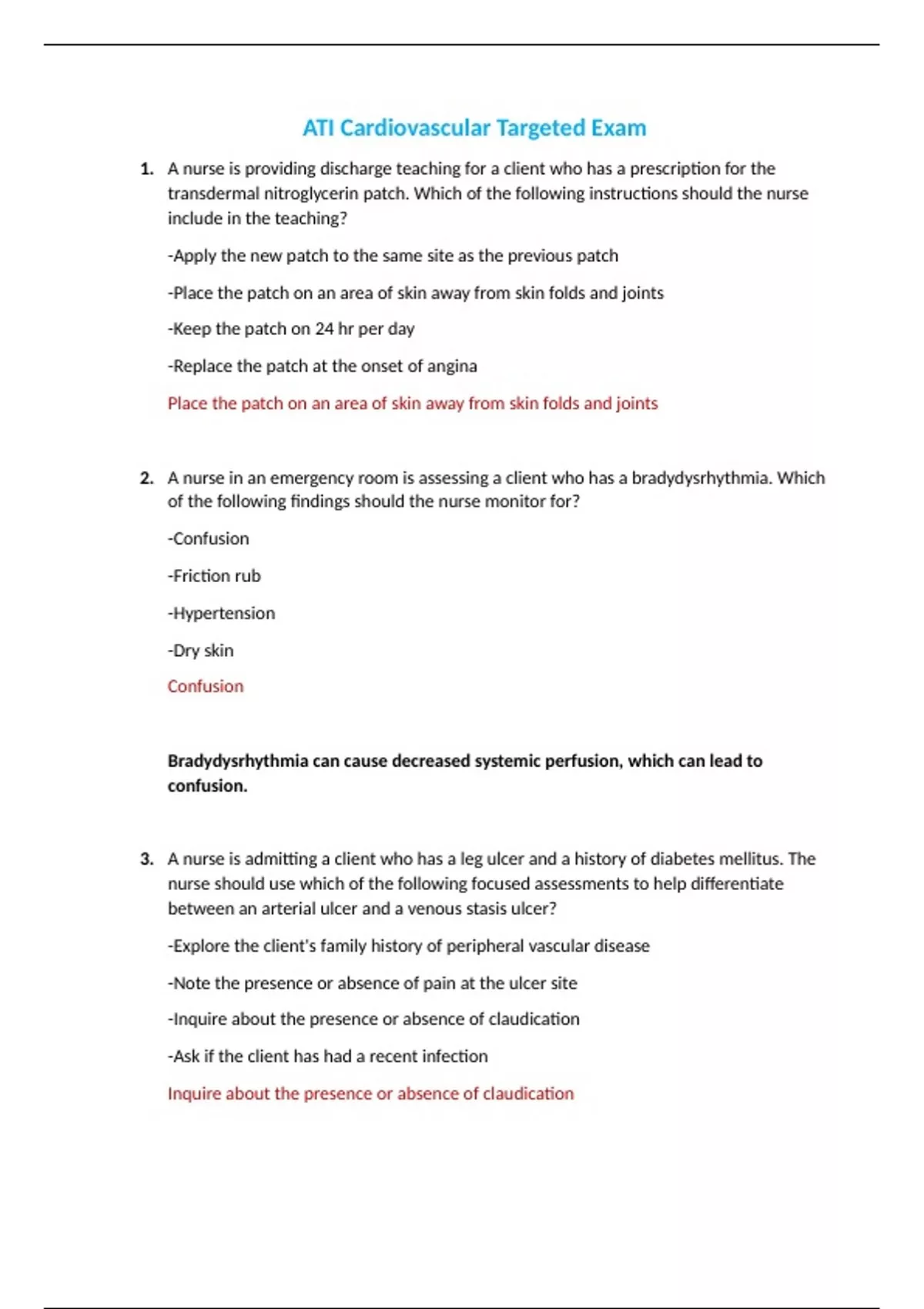 ATI Cardiovascular Targeted Exam

1. A nurse is providing discharge teaching for a client who has a prescription for the transdermal nitroglycerin patch. Which of the following instructions should the nurse include in the teaching?

-Apply the new patch to the same site as the previous patch

-Place the patch on an area of skin away from skin folds and joints

-Keep the patch on 24 hr per day

-Replace the patch at the onset of angina

Place the patch on an area of skin away from skin folds and joints

2. A nurse in an emergency room is assessing a client who has a bradydysrhythmia. Which of the following findings should the nurse monitor for?

-Confusion

-Friction rub

-Hypertension

-Dry skin

Confusion

Bradydysrhythmia can cause decreased systemic perfusion, which can lead to confusion.

3. A nurse is admitting a client who has a leg ulcer and a history of diabetes mellitus. The nurse should use which of the following focused assessments to help differentiate between an arterial ulcer and a venous stasis ulcer?

-Explore the client's family history of peripheral vascular disease

-Note the presence or absence of pain at the ulcer site

-Inquire about the presence or absence of claudication

-Ask if the client has had a recent infection

Inquire about the presence or absence of claudication